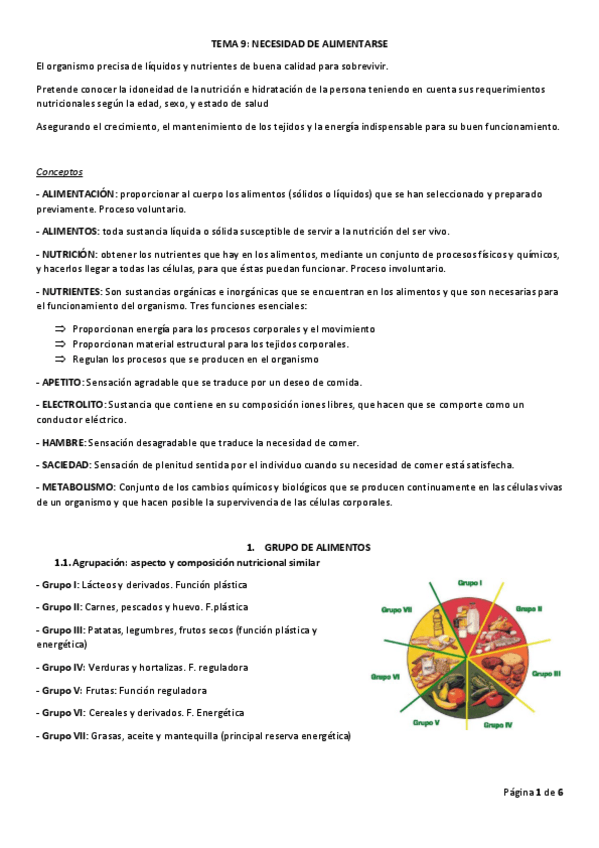 TEMA 9: NECESIDAD DE ALIMENTARSE

El organismo precisa de líquidos y nutrientes de buena calidad para sobrevivir.

Pretende conocer la idoneidad de la nutrición e hidratación de la persona teniendo en cuenta sus requerimientos nutricionales según la edad, sexo, y estado de salud

Asegurando el crecimiento, el mantenimiento de los tejidos y la energía indispensable para su buen funcionamiento.

Conceptos

- ALIMENTACIÓN: proporcionar al cuerpo los alimentos (sólidos o líquidos) que se han seleccionado y preparado previamente. Proceso voluntario.

- ALIMENTOS: toda sustancia líquida o sólida susceptible de servir a la nutrición del ser vivo.

- NUTRICIÓN: obtener los nutrientes que hay en los alimentos, mediante un conjunto de procesos físicos y químicos, y hacerlos llegar a todas las células, para que éstas puedan funcionar. Proceso involuntario.

- NUTRIENTES: Son sustancias orgánicas e inorgánicas que se encuentran en los alimentos y que son necesarias para el funcionamiento del organismo. Tres funciones esenciales:

⇒ Proporcionan energía para los procesos corporales y el movimiento
⇒ Proporcionan material estructural para los tejidos corporales.
⇒ Regulan los procesos que se producen en el organismo

- APETITO: Sensación agradable que se traduce por un deseo de comida.

- ELECTROLITO: Sustancia que contiene en su composición iones libres, que hacen que se comporte como un conductor eléctrico.

- HAMBRE: Sensación desagradable que traduce la necesidad de comer.

- SACIEDAD: Sensación de plenitud sentida por el individuo cuando su necesidad de comer está satisfecha.

- METABOLISMO: Conjunto de los cambios químicos y biológicos que se producen continuamente en las células vivas de un organismo y que hacen posible la supervivencia de las células corporales.

1. GRUPO DE ALIMENTOS

1.1. Agrupación: aspecto y composición nutricional similar

- Grupo I: Lácteos y derivados. Función plástica

- Grupo II: Carnes, pescados y huevo. F.plástica

- Grupo III: Patatas, legumbres, frutos secos (función plástica y energética)

- Grupo IV: Verduras y hortalizas. F. reguladora

- Grupo V: Frutas: Función reguladora

- Grupo VI: Cereales y derivados. F. Energética

- Grupo VII: Grasas, aceite y mantequilla (principal reserva energética)

Grupo I
Grupo II
Grupo III
Grupo IV
Grupo V
Grupo VI
Grupo VII

Página 1 de 6